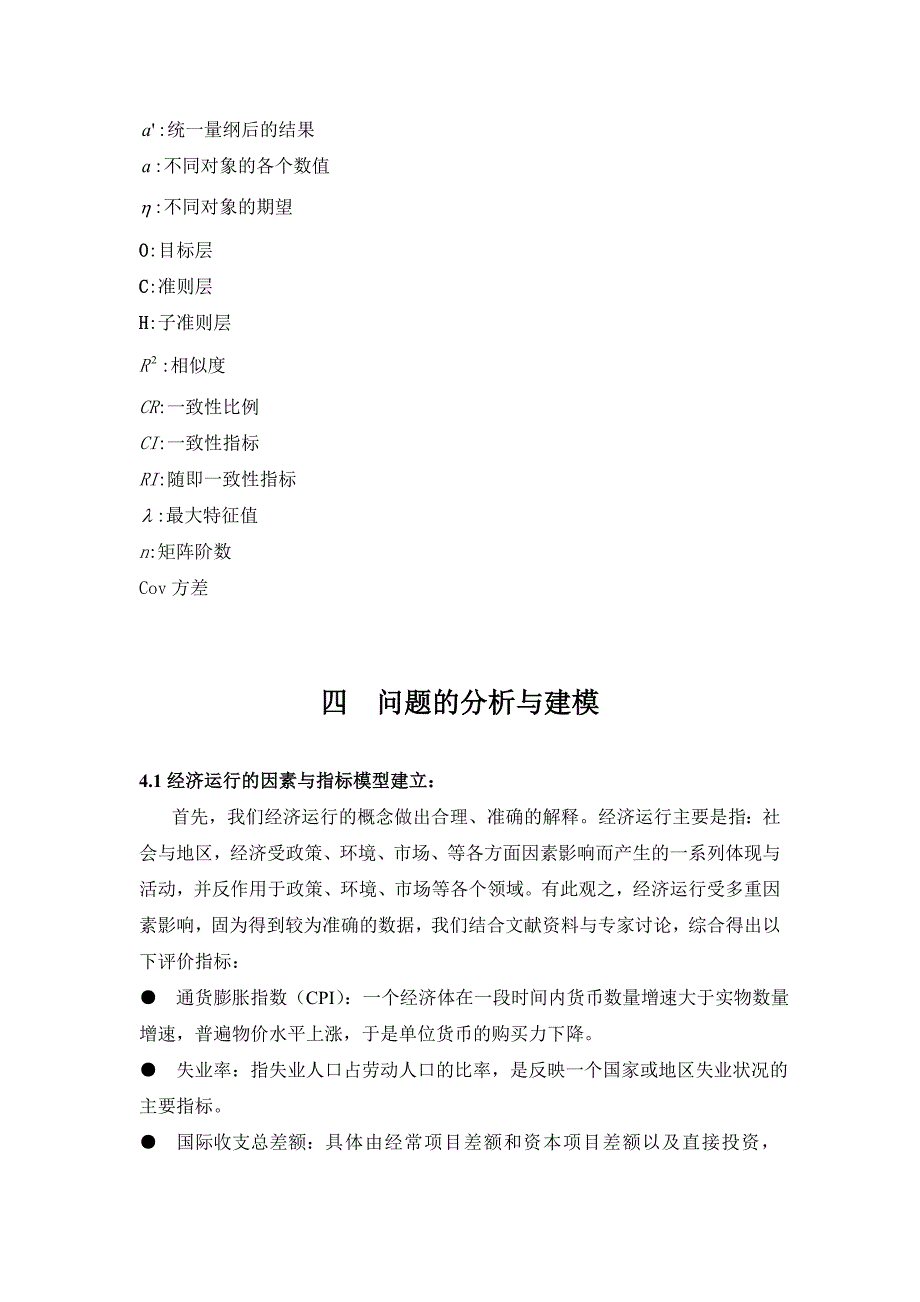 $a'$:统一量纲后的结果

$a$:不同对象的各个数值

$\eta$:不同对象的期望

O:目标层

C:准则层

H:子准则层

$R^2$:相似度

$CR$:一致性比例

$CI$:一致性指标

$RI$:随即一致性指标

$\lambda$:最大特征值

$n$:矩阵阶数

Cov 方差

四　问题的分析与建模

4.1 经济运行的因素与指标模型建立：

首先，我们经济运行的概念做出合理、准确的解释。经济运行主要是指：社会与地区，经济受政策、环境、市场、等各方面因素影响而产生的一系列体现与活动，并反作用于政策、环境、市场等各个领域。有此观之，经济运行受多重因素影响，固为得到较为准确的数据，我们结合文献资料与专家讨论，综合得出以下评价指标：

● 通货膨胀指数（CPI）：一个经济体在一段时间内货币数量增速大于实物数量增速，普遍物价水平上涨，于是单位货币的购买力下降。

● 失业率：指失业人口占劳动人口的比率，是反映一个国家或地区失业状况的主要指标。

● 国际收支总差额：具体由经常项目差额和资本项目差额以及直接投资，